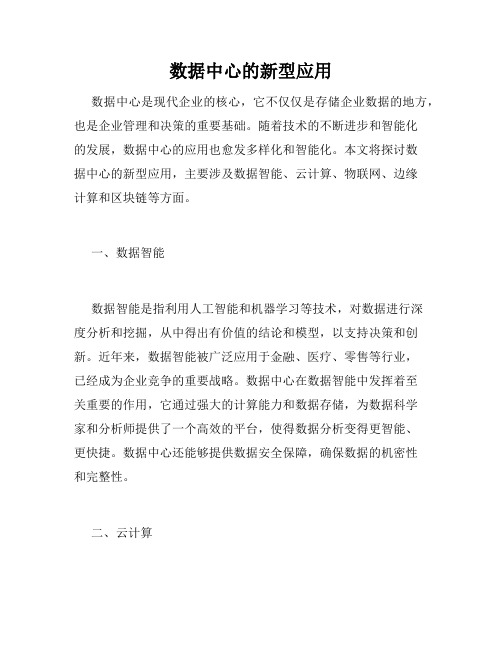 数据中心的新型应用

数据中心是现代企业的核心，它不仅仅是存储企业数据的地方，也是企业管理和决策的重要基础。随着技术的不断进步和智能化的发展，数据中心的应用也愈发多样化和智能化。本文将探讨数据中心的新型应用，主要涉及数据智能、云计算、物联网、边缘计算和区块链等方面。

一、数据智能

数据智能是指利用人工智能和机器学习等技术，对数据进行深度分析和挖掘，从中得出有价值的结论和模型，以支持决策和创新。近年来，数据智能被广泛应用于金融、医疗、零售等行业，已经成为企业竞争的重要战略。数据中心在数据智能中发挥着至关重要的作用，它通过强大的计算能力和数据存储，为数据科学家和分析师提供了一个高效的平台，使得数据分析变得更智能、更快捷。数据中心还能够提供数据安全保障，确保数据的机密性和完整性。

二、云计算